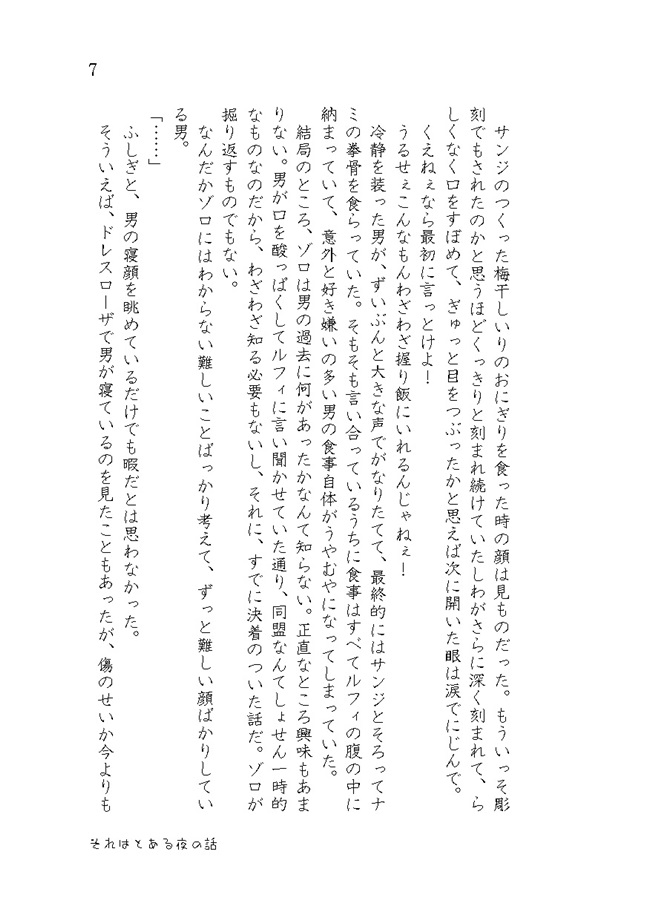 7

サンジのつくった梅干しいりのおにぎりを食った時の顔は見ものだった。もういっそ彫刻でもされたのかと思うほどくっきりと刻まれ続けていたしわがさらに深く刻まれて、らしくなく口をすぼめて、ぎゅっと目をつぶったかと思えば次に開いた眼は涙でにじんで。

くえねぇなら最初に言っとけよ！

うるせぇこんなもんわざわざ握り飯にいれるんじゃねぇ！

冷静を装った男が、ずいぶんと大きな声でがなりたてて、最終的にはサンジとそろってナミの拳骨を食らっていた。そもそも言い合っているうちに食事はすべてルフィの腹の中に納まっていて、意外と好き嫌いの多い男の食事自体がうやむやになってしまっていた。

結局のところ、ゾロは男の過去に何があったかなんて知らない。正直なところ興味もあまりない。男が口を酸っぱくしてルフィに言い聞かせていた通り、同盟なんてしょせん一時的なものなのだから、わざわざ知る必要もないし、それに、すでに決着のついた話だ。ゾロが掘り返すものでもない。

なんだかゾロにはわからない難しいことばっかり考えて、ずっと難しい顔ばかりしている男。

「……」

ふしぎと、男の寝顔を眺めているだけでも暇だとは思わなかった。

そういえば、ドレスローザで男が寝ているのを見たこともあったが、傷のせいか今よりも

それはとある夜の話